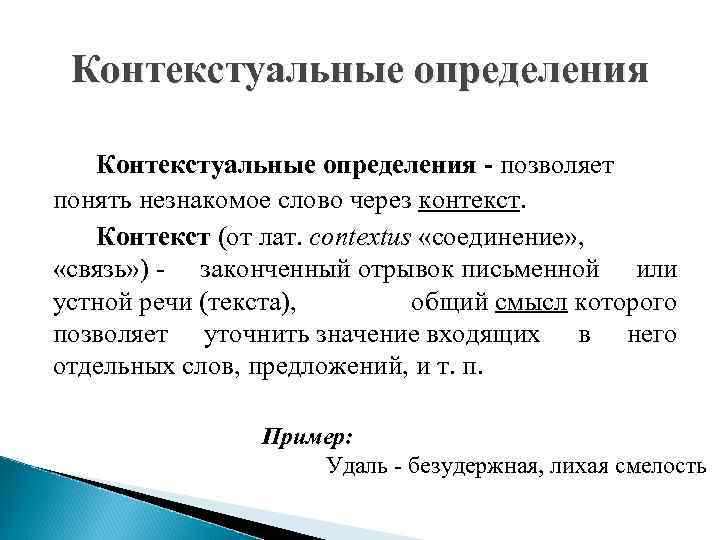 Контекстуальные определения

Контекстуальные определения - позволяет понять незнакомое слово через контекст.

Контекст (от лат. contextus «соединение», «связь») - законченный отрывок письменной или устной речи (текста), общий смысл которого позволяет уточнить значение входящих в него отдельных слов, предложений, и т. п.

Пример:
Удаль - безудержная, лихая смелость